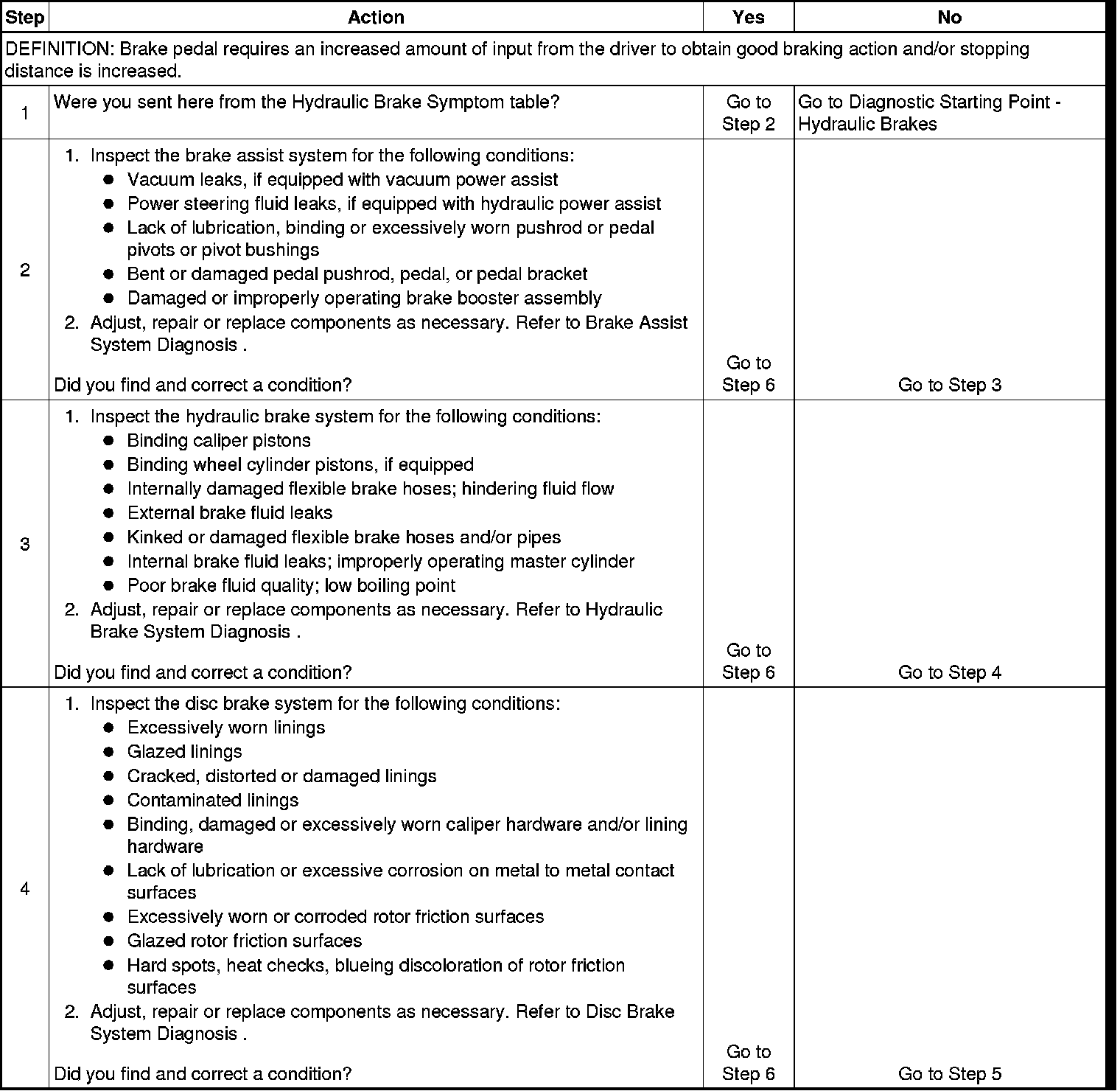 | Step | Action | Yes | No |
|---|---|---|---|
| DEFINITION: Brake pedal requires an increased amount of input from the driver to obtain good braking action and/or stopping distance is increased. | | | |
| 1 | Were you sent here from the Hydraulic Brake Symptom table? | Go to Step 2 | Go to Diagnostic Starting Point - Hydraulic Brakes |
| 2 | 1. Inspect the brake assist system for the following conditions: • Vacuum leaks, if equipped with vacuum power assist • Power steering fluid leaks, if equipped with hydraulic power assist • Lack of lubrication, binding or excessively worn pushrod or pedal pivots or pivot bushings • Bent or damaged pedal pushrod, pedal, or pedal bracket • Damaged or improperly operating brake booster assembly 2. Adjust, repair or replace components as necessary. Refer to Brake Assist System Diagnosis . Did you find and correct a condition? | Go to Step 6 | Go to Step 3 |
| 3 | 1. Inspect the hydraulic brake system for the following conditions: • Binding caliper pistons • Binding wheel cylinder pistons, if equipped • Internally damaged flexible brake hoses; hindering fluid flow • External brake fluid leaks • Kinked or damaged flexible brake hoses and/or pipes • Internal brake fluid leaks; improperly operating master cylinder • Poor brake fluid quality; low boiling point 2. Adjust, repair or replace components as necessary. Refer to Hydraulic Brake System Diagnosis . Did you find and correct a condition? | Go to Step 6 | Go to Step 4 |
| 4 | 1. Inspect the disc brake system for the following conditions: • Excessively worn linings • Glazed linings • Cracked, distorted or damaged linings • Contaminated linings • Binding, damaged or excessively worn caliper hardware and/or lining hardware • Lack of lubrication or excessive corrosion on metal to metal contact surfaces • Excessively worn or corroded rotor friction surfaces • Glazed rotor friction surfaces • Hard spots, heat checks, blueing discoloration of rotor friction surfaces 2. Adjust, repair or replace components as necessary. Refer to Disc Brake System Diagnosis . Did you find and correct a condition? | Go to Step 6 | Go to Step 5 |